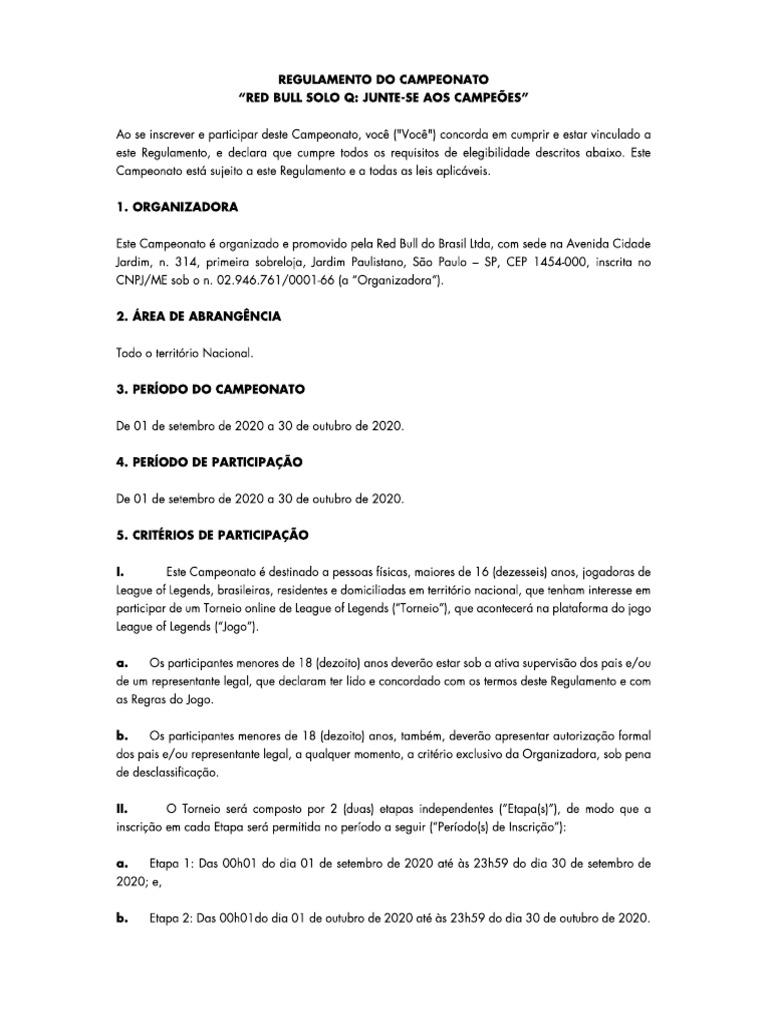 REGULAMENTO DO CAMPEONATO
"RED BULL SOLO Q: JUNTE-SE AOS CAMPEÕES"

Ao se inscrever e participar deste Campeonato, você ("Você") concorda em cumprir e estar vinculado a este Regulamento, e declara que cumpre todos os requisitos de elegibilidade descritos abaixo. Este Campeonato está sujeito a este Regulamento e a todas as leis aplicáveis.

1. ORGANIZADORA

Este Campeonato é organizado e promovido pela Red Bull do Brasil Ltda, com sede na Avenida Cidade Jardim, n. 314, primeira sobreloja, Jardim Paulistano, São Paulo – SP, CEP 1454-000, inscrita no CNPJ/ME sob o n. 02.946.761/0001-66 (a "Organizadora").

2. ÁREA DE ABRANGÊNCIA

Todo o território Nacional.

3. PERÍODO DO CAMPEONATO

De 01 de setembro de 2020 a 30 de outubro de 2020.

4. PERÍODO DE PARTICIPAÇÃO

De 01 de setembro de 2020 a 30 de outubro de 2020.

5. CRITÉRIOS DE PARTICIPAÇÃO

I. Este Campeonato é destinado a pessoas físicas, maiores de 16 (dezesseis) anos, jogadoras de League of Legends, brasileiras, residentes e domiciliadas em território nacional, que tenham interesse em participar de um Torneio online de League of Legends ("Torneio"), que acontecerá na plataforma do jogo League of Legends ("Jogo").

a. Os participantes menores de 18 (dezoito) anos deverão estar sob a ativa supervisão dos pais e/ou de um representante legal, que declaram ter lido e concordado com os termos deste Regulamento e com as Regras do Jogo.

b. Os participantes menores de 18 (dezoito) anos, também, deverão apresentar autorização formal dos pais e/ou representante legal, a qualquer momento, a critério exclusivo da Organizadora, sob pena de desclassificação.

II. O Torneio será composto por 2 (duas) etapas independentes ("Etapa(s)"), de modo que a inscrição em cada Etapa será permitida no período a seguir ("Período(s) de Inscrição"):

a. Etapa 1: Das 00h01 do dia 01 de setembro de 2020 até às 23h59 do dia 30 de setembro de 2020; e,

b. Etapa 2: Das 00h01do dia 01 de outubro de 2020 até às 23h59 do dia 30 de outubro de 2020.